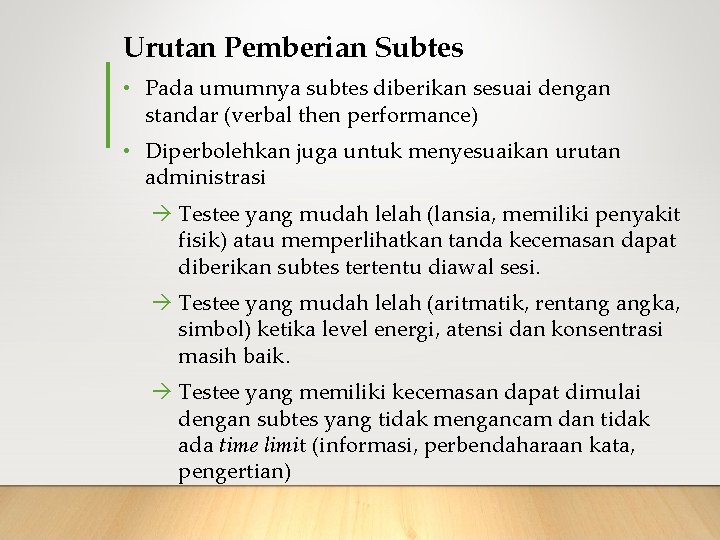 Urutan Pemberian Subtes

• Pada umumnya subtes diberikan sesuai dengan standar (verbal then performance)

• Diperbolehkan juga untuk menyesuaikan urutan administrasi

→ Testee yang mudah lelah (lansia, memiliki penyakit fisik) atau memperlihatkan tanda kecemasan dapat diberikan subtes tertentu diawal sesi.

→ Testee yang mudah lelah (aritmatik, rentang angka, simbol) ketika level energi, atensi dan konsentrasi masih baik.

→ Testee yang memiliki kecemasan dapat dimulai dengan subtes yang tidak mengancam dan tidak ada time limit (informasi, perbendaharaan kata, pengertian)